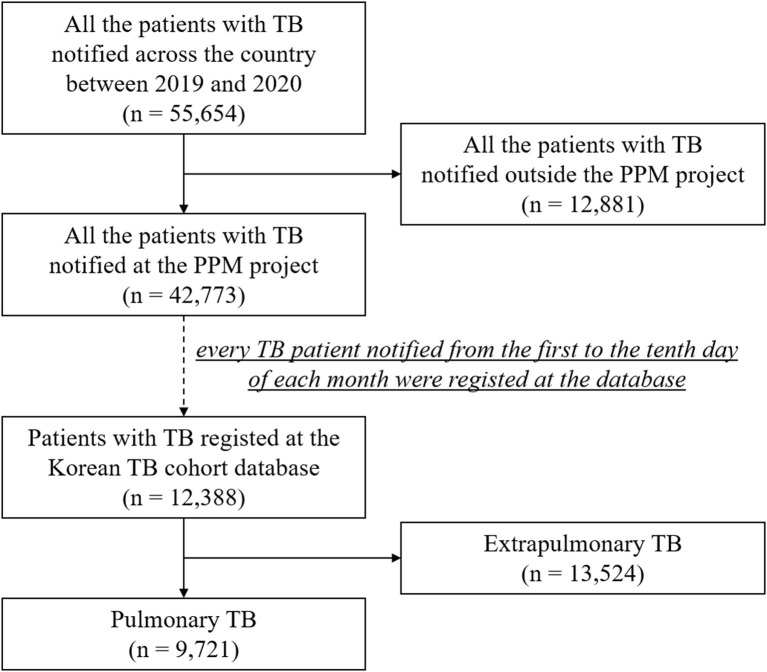 All the patients with TB notified across the country between 2019 and 2020
(n = 55,654)

All the patients with TB notified outside the PPM project
(n = 12,881)

All the patients with TB notified at the PPM project
(n = 42,773)

every TB patient notified from the first to the tenth day of each month were registed at the database

Patients with TB registed at the Korean TB cohort database
(n = 12,388)

Extrapulmonary TB
(n = 13,524)

Pulmonary TB
(n = 9,721)